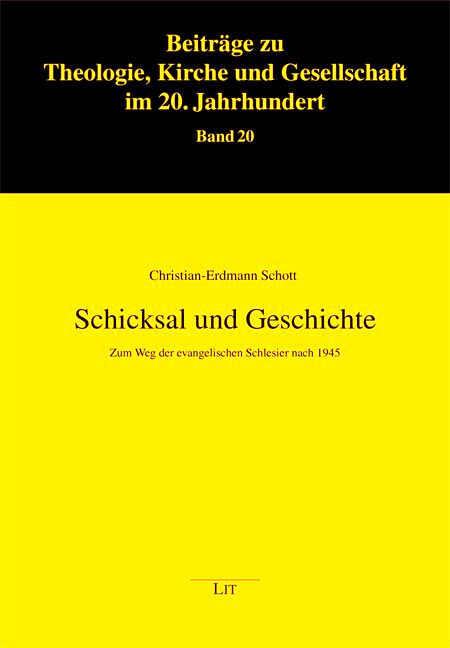 Beiträge zu
Theologie, Kirche und Gesellschaft
im 20. Jahrhundert
Band 20

Christian-Erdmann Schott

Schicksal und Geschichte

Zum Weg der evangelischen Schlesier nach 1945

LIT